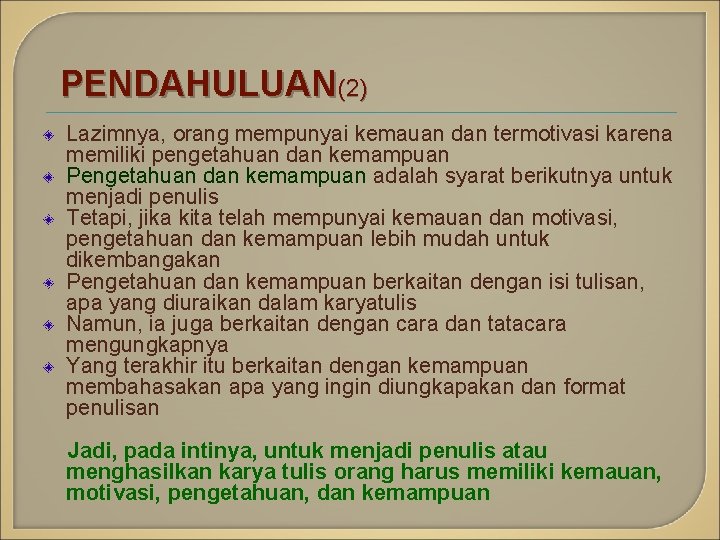 PENDAHULUAN(2)

• Lazimnya, orang mempunyai kemauan dan termotivasi karena memiliki pengetahuan dan kemampuan
• Pengetahuan dan kemampuan adalah syarat berikutnya untuk menjadi penulis
• Tetapi, jika kita telah mempunyai kemauan dan motivasi, pengetahuan dan kemampuan lebih mudah untuk dikembangakan
• Pengetahuan dan kemampuan berkaitan dengan isi tulisan, apa yang diuraikan dalam karyatulis
• Namun, ia juga berkaitan dengan cara dan tatacara mengungkapnya
• Yang terakhir itu berkaitan dengan kemampuan membahasakan apa yang ingin diungkapakan dan format penulisan

Jadi, pada intinya, untuk menjadi penulis atau menghasilkan karya tulis orang harus memiliki kemauan, motivasi, pengetahuan, dan kemampuan